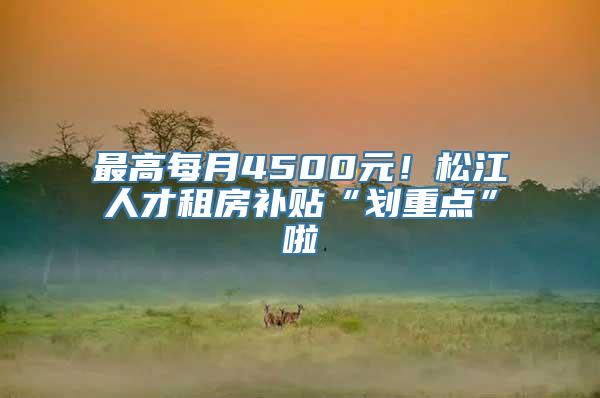 最高每月4500元！松江人才租房补贴“划重点”啦